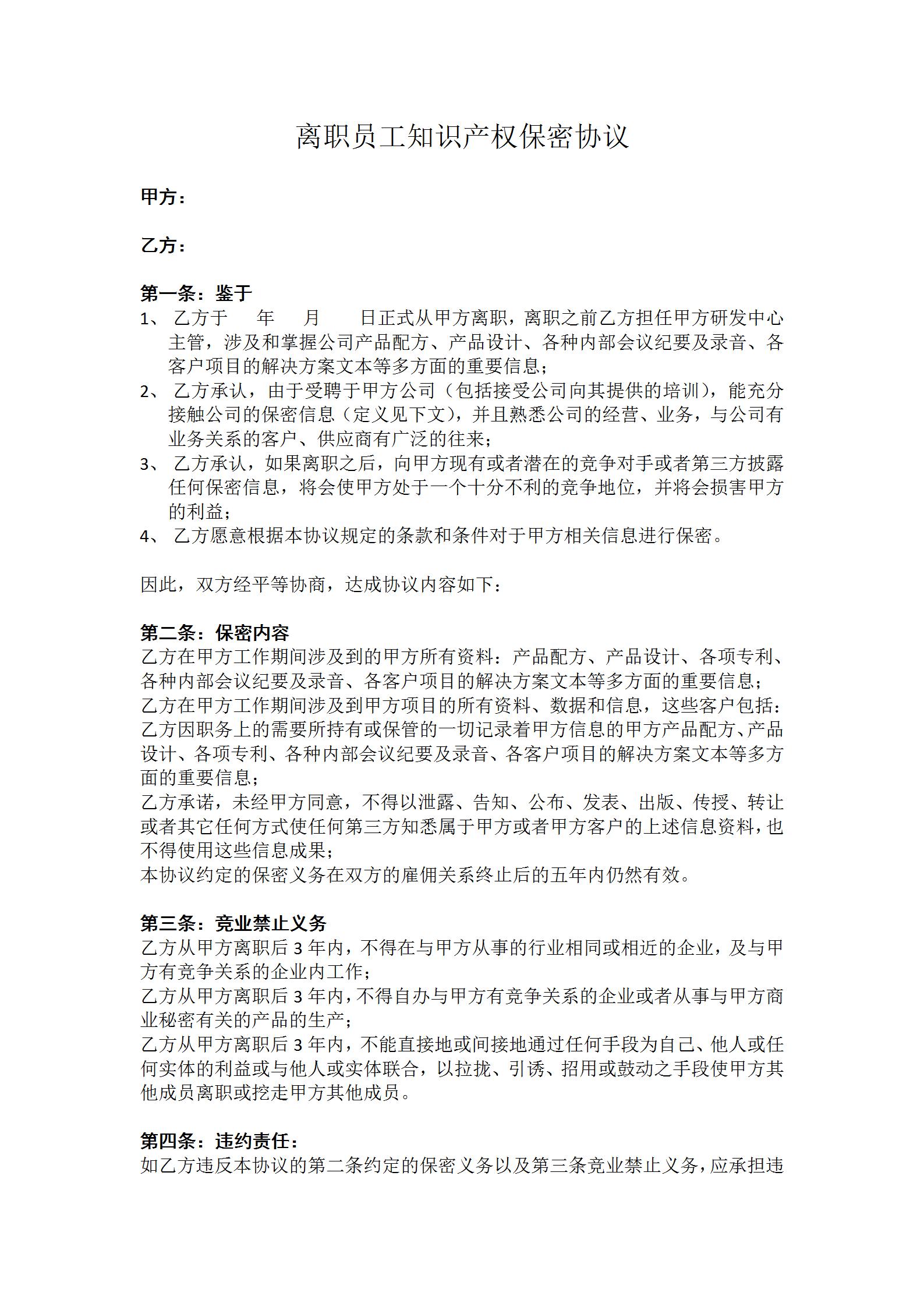 离职员工知识产权保密协议

甲方：

乙方：

第一条：鉴于

1、 乙方于　　年　　月　　　日正式从甲方离职，离职之前乙方担任甲方研发中心主管，涉及和掌握公司产品配方、产品设计、各种内部会议纪要及录音、各客户项目的解决方案文本等多方面的重要信息；

2、 乙方承认，由于受聘于甲方公司（包括接受公司向其提供的培训），能充分接触公司的保密信息（定义见下文），并且熟悉公司的经营、业务，与公司有业务关系的客户、供应商有广泛的往来；

3、 乙方承认，如果离职之后，向甲方现有或者潜在的竞争对手或者第三方披露任何保密信息，将会使甲方处于一个十分不利的竞争地位，并将会损害甲方的利益；

4、 乙方愿意根据本协议规定的条款和条件对于甲方相关信息进行保密。

因此，双方经平等协商，达成协议内容如下：

第二条：保密内容

乙方在甲方工作期间涉及到的甲方所有资料：产品配方、产品设计、各项专利、各种内部会议纪要及录音、各客户项目的解决方案文本等多方面的重要信息；

乙方在甲方工作期间涉及到甲方项目的所有资料、数据和信息，这些客户包括：

乙方因职务上的需要所持有或保管的一切记录着甲方信息的甲方产品配方、产品设计、各项专利、各种内部会议纪要及录音、各客户项目的解决方案文本等多方面的重要信息；

乙方承诺，未经甲方同意，不得以泄露、告知、公布、发表、出版、传授、转让或者其它任何方式使任何第三方知悉属于甲方或者甲方客户的上述信息资料，也不得使用这些信息成果；

本协议约定的保密义务在双方的雇佣关系终止后的五年内仍然有效。

第三条：竞业禁止义务

乙方从甲方离职后 3 年内，不得在与甲方从事的行业相同或相近的企业，及与甲方有竞争关系的企业内工作；

乙方从甲方离职后 3 年内，不得自办与甲方有竞争关系的企业或者从事与甲方商业秘密有关的产品的生产；

乙方从甲方离职后 3 年内，不能直接地或间接地通过任何手段为自己、他人或任何实体的利益或与他人或实体联合，以拉拢、引诱、招用或鼓动之手段使甲方其他成员离职或挖走甲方其他成员。

第四条：违约责任：

如乙方违反本协议的第二条约定的保密义务以及第三条竞业禁止义务，应承担违